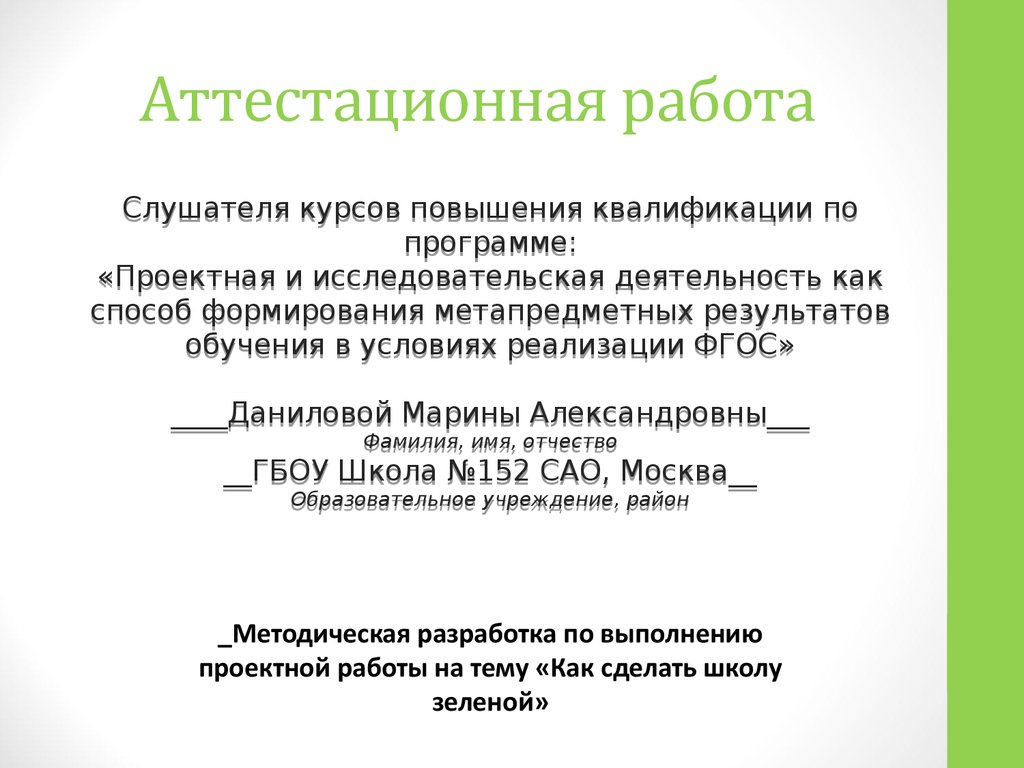 Аттестационная работа

Слушателя курсов повышения квалификации по программе:
«Проектная и исследовательская деятельность как способ формирования метапредметных результатов обучения в условиях реализации ФГОС»

____Даниловой Марины Александровны___
Фамилия, имя, отчество
__ГБОУ Школа №152 САО, Москва__
Образовательное учреждение, район

_Методическая разработка по выполнению проектной работы на тему «Как сделать школу зеленой»